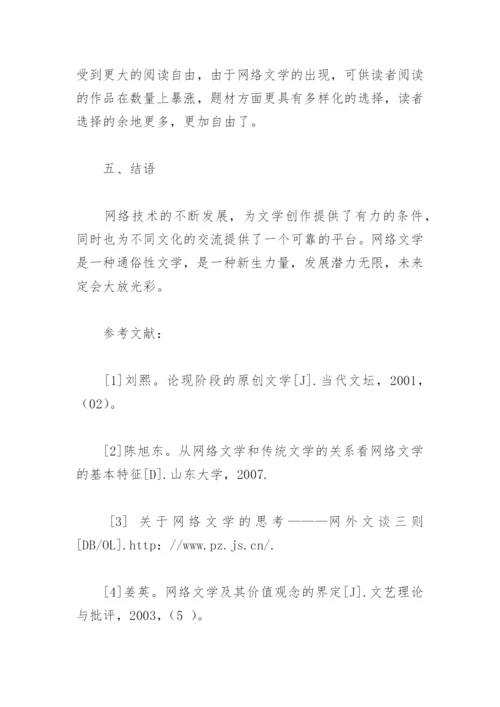 受到更大的阅读自由，由于网络文学的出现，可供读者阅读的作品在数量上暴涨，题材方面更具有多样化的选择，读者选择的余地更多，更加自由了。

五、结语

网络技术的不断发展，为文学创作提供了有力的条件，同时也为不同文化的交流提供了一个可靠的平台。网络文学是一种通俗性文学，是一种新生力量，发展潜力无限，未来定会大放光彩。

参考文献：

[1]刘熙。论现阶段的原创文学[J].当代文坛，2001，（02）。

[2]陈旭东。从网络文学和传统文学的关系看网络文学的基本特征[D].山东大学，2007.

[3] 关于网络文学的思考———网外文谈三则[DB/OL].http：//www.pz.js.cn/.

[4]姜英。网络文学及其价值观念的界定[J].文艺理论与批评，2003，（5 ）。